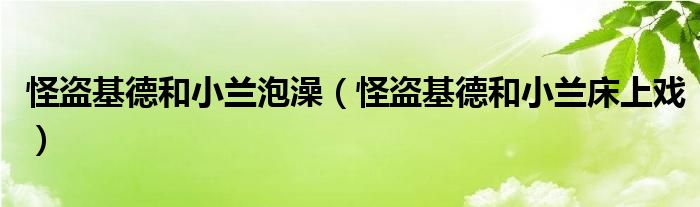 怪盗基德和小兰泡澡（怪盗基德和小兰床上戏）